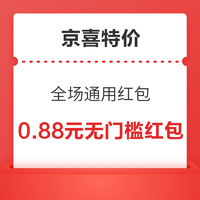 京喜特价

全场通用红包

0.88元无门槛红包